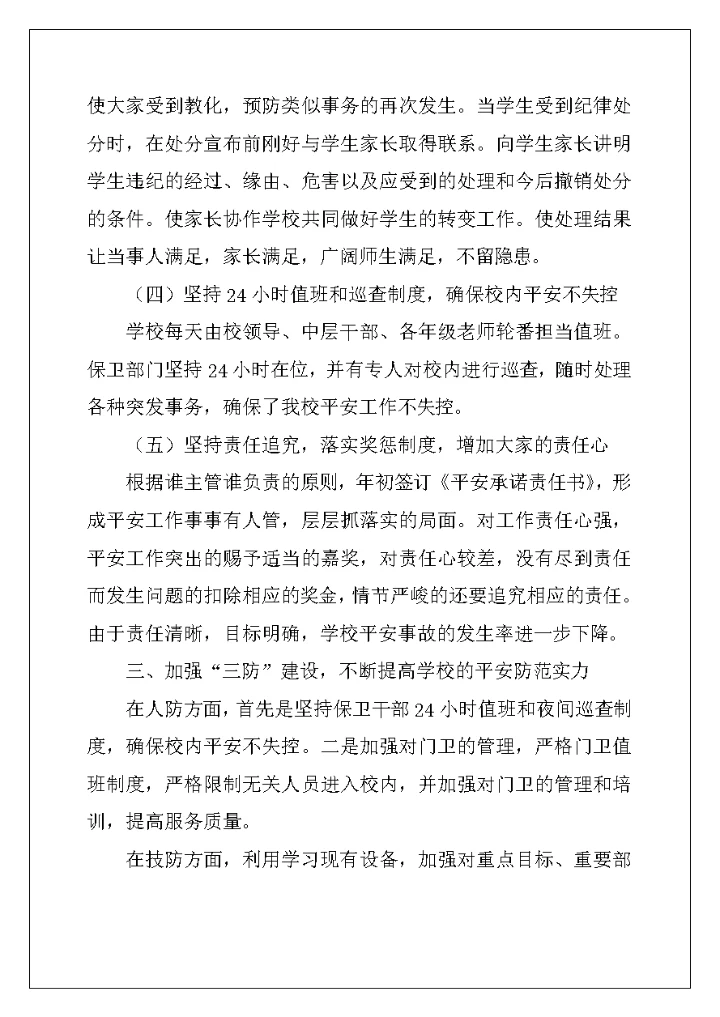 使大家受到教化，预防类似事务的再次发生。当学生受到纪律处分时，在处分宣布前刚好与学生家长取得联系。向学生家长讲明学生违纪的经过、缘由、危害以及应受到的处理和今后撤销处分的条件。使家长协作学校共同做好学生的转变工作。使处理结果让当事人满足，家长满足，广阔师生满足，不留隐患。

（四）坚持 24 小时值班和巡查制度，确保校内平安不失控

学校每天由校领导、中层干部、各年级老师轮番担当值班。保卫部门坚持 24 小时在位，并有专人对校内进行巡查，随时处理各种突发事务，确保了我校平安工作不失控。

（五）坚持责任追究，落实奖惩制度，增加大家的责任心

根据谁主管谁负责的原则，年初签订《平安承诺责任书》，形成平安工作事事有人管，层层抓落实的局面。对工作责任心强，平安工作突出的赐予适当的嘉奖，对责任心较差，没有尽到责任而发生问题的扣除相应的奖金，情节严峻的还要追究相应的责任。由于责任清晰，目标明确，学校平安事故的发生率进一步下降。

三、加强“三防”建设，不断提高学校的平安防范实力

在人防方面，首先是坚持保卫干部 24 小时值班和夜间巡查制度，确保校内平安不失控。二是加强对门卫的管理，严格门卫值班制度，严格限制无关人员进入校内，并加强对门卫的管理和培训，提高服务质量。

在技防方面，利用学习现有设备，加强对重点目标、重要部